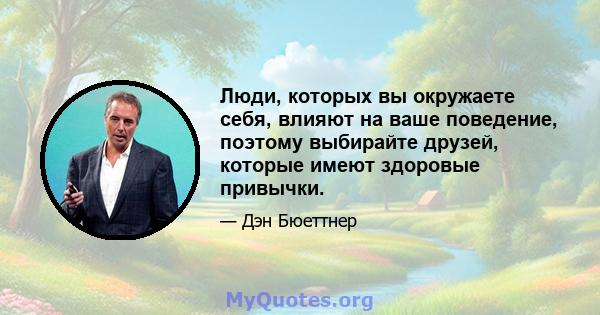 Люди, которых вы окружаете себя, влияют на ваше поведение, поэтому выбирайте друзей, которые имеют здоровые привычки.

— Дэн Бюеттнер

MyQuotes.org